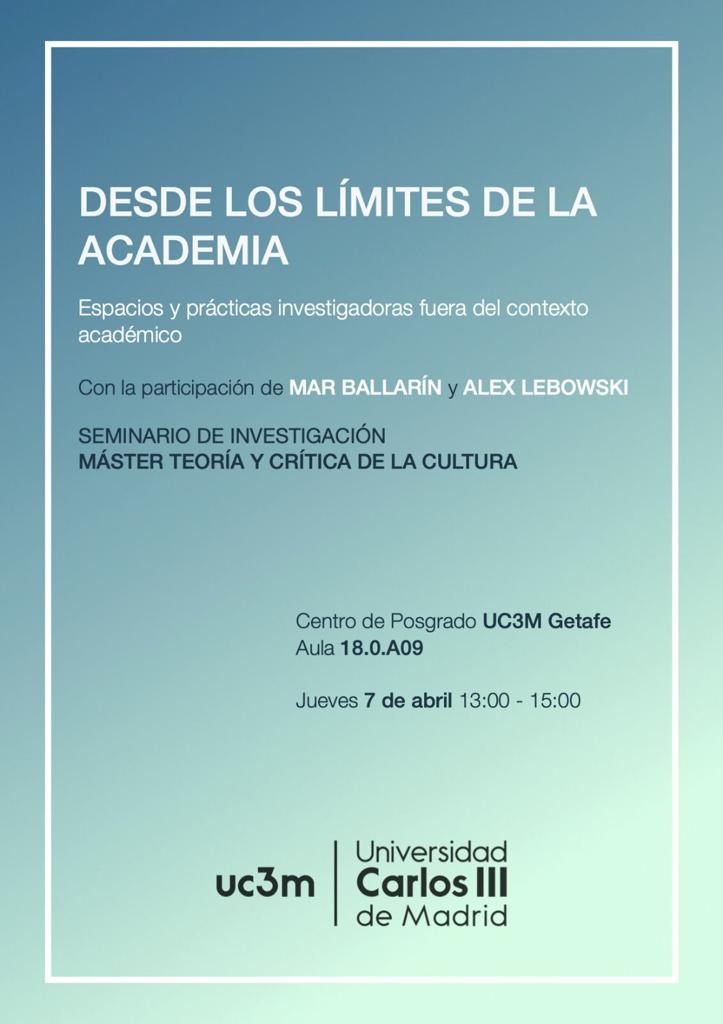 DESDE LOS LÍMITES DE LA ACADEMIA

Espacios y prácticas investigadoras fuera del contexto académico

Con la participación de MAR BALLARÍN y ALEX LEBOWSKI

SEMINARIO DE INVESTIGACIÓN
MÁSTER TEORÍA Y CRÍTICA DE LA CULTURA

Centro de Posgrado UC3M Getafe
Aula 18.0.A09

Jueves 7 de abril 13:00 - 15:00

uc3m
Universidad
Carlos III
de Madrid